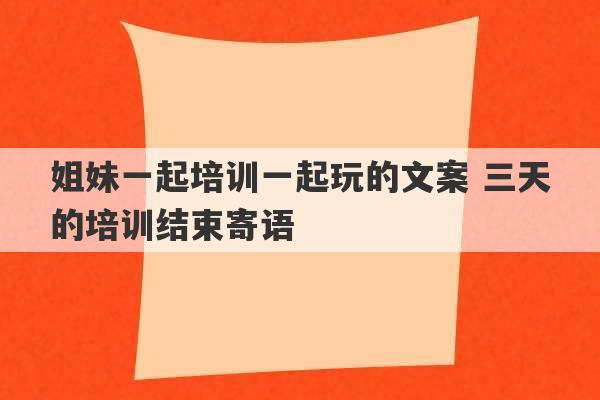 姐妹一起培训一起玩的文案 三天的培训结束寄语